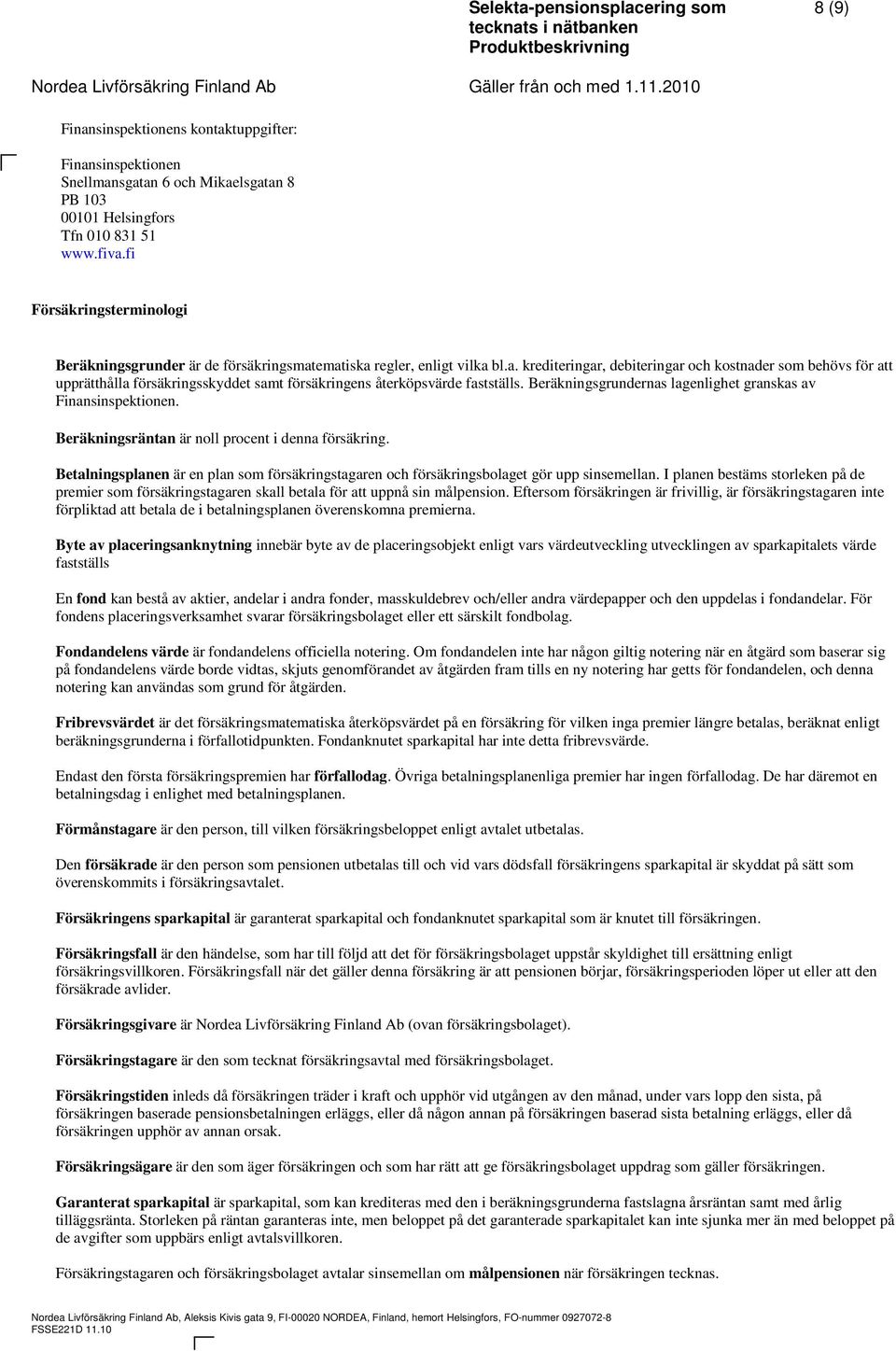 Selekta-pensionsplacering som tecknats i nätbanken Produktbeskrivning

8 (9)

Nordea Livförsäkring Finland Ab

Gäller från och med 1.11.2010

Finansinspektionens kontaktuppgifter:

Finansinspektionen
Snellmansgatan 6 och Mikaelsgatan 8
PB 103
00101 Helsingfors
Tfn 010 831 51
www.fiva.fi

Försäkringsterminologi

Beräkningsgrunder är de försäkringsmatematiska regler, enligt vilka bl.a. krediteringar, debiteringar och kostnader som behövs för att upprätthålla försäkringsskyddet samt försäkringens återköpsvärde fastställs. Beräkningsgrundernas lagenlighet granskas av Finansinspektionen.

Beräkningsräntan är noll procent i denna försäkring.

Betalningsplanen är en plan som försäkringstagaren och försäkringsbolaget gör upp sinsemellan. I planen bestäms storleken på de premier som försäkringstagaren skall betala för att uppnå sin målpension. Eftersom försäkringen är frivillig, är försäkringstagaren inte förpliktad att betala de i betalningsplanen överenskomna premierna.

Byte av placeringsanknytning innebär byte av de placeringsobjekt enligt vars värdeutveckling utvecklingen av sparkapitalets värde fastställs

En fond kan bestå av aktier, andelar i andra fonder, masskuldebrev och/eller andra värdepapper och den uppdelas i fondandelar. För fondens placeringsverksamhet svarar försäkringsbolaget eller ett särskilt fondbolag.

Fondandelens värde är fondandelens officiella notering. Om fondandelen inte har någon giltig notering när en åtgärd som baserar sig på fondandelens värde borde vidtas, skjuts genomförandet av åtgärden fram tills en ny notering har getts för fondandelen, och denna notering kan användas som grund för åtgärden.

Fribrevsvärdet är det försäkringsmatematiska återköpsvärdet på en försäkring för vilken inga premier längre betalas, beräknat enligt beräkningsgrunderna i förfallotidpunkten. Fondanknutet sparkapital har inte detta fribrevsvärde.

Endast den första försäkringspremien har förfallodag. Övriga betalningsplanenliga premier har ingen förfallodag. De har däremot en betalningsdag i enlighet med betalningsplanen.

Förmånstagare är den person, till vilken försäkringsbeloppet enligt avtalet utbetalas.

Den försäkrade är den person som pensionen utbetalas till och vid vars dödsfall försäkringens sparkapital är skyddat på sätt som överenskommits i försäkringsavtalet.

Försäkringens sparkapital är garanterat sparkapital och fondanknutet sparkapital som är knutet till försäkringen.

Försäkringsfall är den händelse, som har till följd att det för försäkringsbolaget uppstår skyldighet till ersättning enligt försäkringsvillkoren. Försäkringsfall när det gäller denna försäkring är att pensionen börjar, försäkringsperioden löper ut eller att den försäkrade avlider.

Försäkringsgivare är Nordea Livförsäkring Finland Ab (ovan försäkringsbolaget).

Försäkringstagare är den som tecknat försäkringsavtal med försäkringsbolaget.

Försäkringstiden inleds då försäkringen träder i kraft och upphör vid utgången av den månad, under vars lopp den sista, på försäkringen baserade pensionsbetalningen erläggs, eller då någon annan på försäkringen baserad sista betalning erläggs, eller då försäkringen upphör av annan orsak.

Försäkringsägare är den som äger försäkringen och som har rätt att ge försäkringsbolaget uppdrag som gäller försäkringen.

Garanterat sparkapital är sparkapital, som kan krediteras med den i beräkningsgrunderna fastslagna årsräntan samt med årlig tilläggsränta. Storleken på räntan garanteras inte, men beloppet på det garanterade sparkapitalet kan inte sjunka mer än med beloppet på de avgifter som uppbärs enligt avtalsvillkoren.

Försäkringstagaren och försäkringsbolaget avtalar sinsemellan om målpensionen när försäkringen tecknas.

Nordea Livförsäkring Finland Ab, Aleksis Kivis gata 9, FI-00020 NORDEA, Finland, hemort Helsingfors, FO-nummer 0927072-8
FSSE221D 11.10